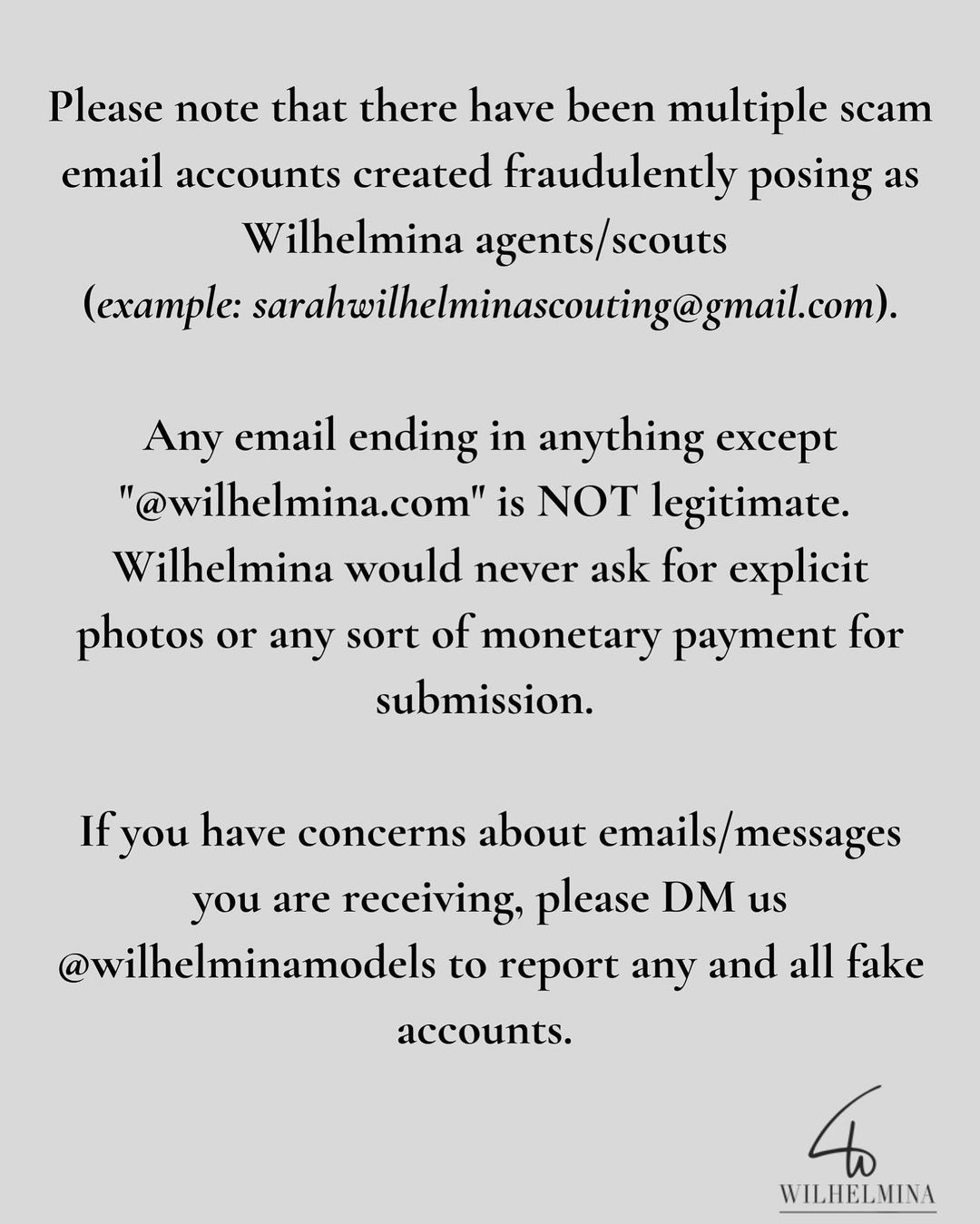 Please note that there have been multiple scam email accounts created fraudulently posing as Wilhelmina agents/scouts (example: sarahwilhelminascouting@gmail.com).

Any email ending in anything except "@wilhelmina.com" is NOT legitimate. Wilhelmina would never ask for explicit photos or any sort of monetary payment for submission.

If you have concerns about emails/messages you are receiving, please DM us @wilhelminamodels to report any and all fake accounts.

WILHELMINA